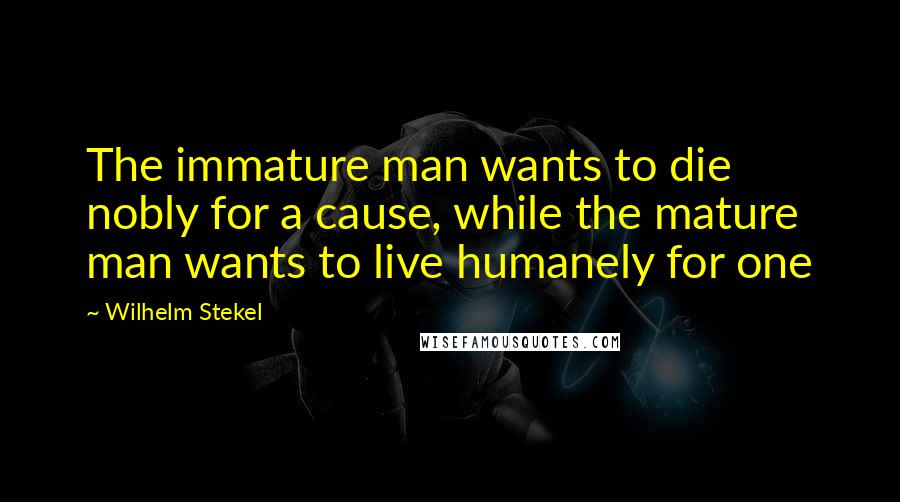 The immature man wants to die nobly for a cause, while the mature man wants to live humanely for one

~ Wilhelm Stekel

WISEFAMOUSQUOTES.COM